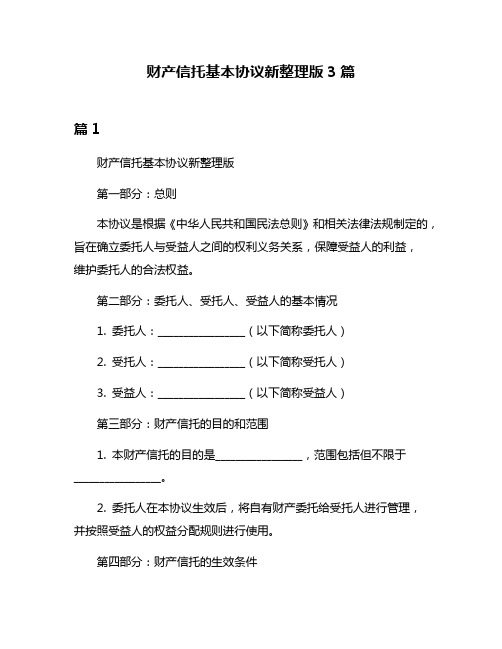 财产信托基本协议新整理版 3 篇

篇 1

财产信托基本协议新整理版

第一部分：总则

本协议是根据《中华人民共和国民法总则》和相关法律法规制定的，旨在确立委托人与受益人之间的权利义务关系，保障受益人的利益，维护委托人的合法权益。

第二部分：委托人、受托人、受益人的基本情况

1. 委托人：________________（以下简称委托人）

2. 受托人：________________（以下简称受托人）

3. 受益人：________________（以下简称受益人）

第三部分：财产信托的目的和范围

1. 本财产信托的目的是________________，范围包括但不限于________________。

2. 委托人在本协议生效后，将自有财产委托给受托人进行管理，并按照受益人的权益分配规则进行使用。

第四部分：财产信托的生效条件